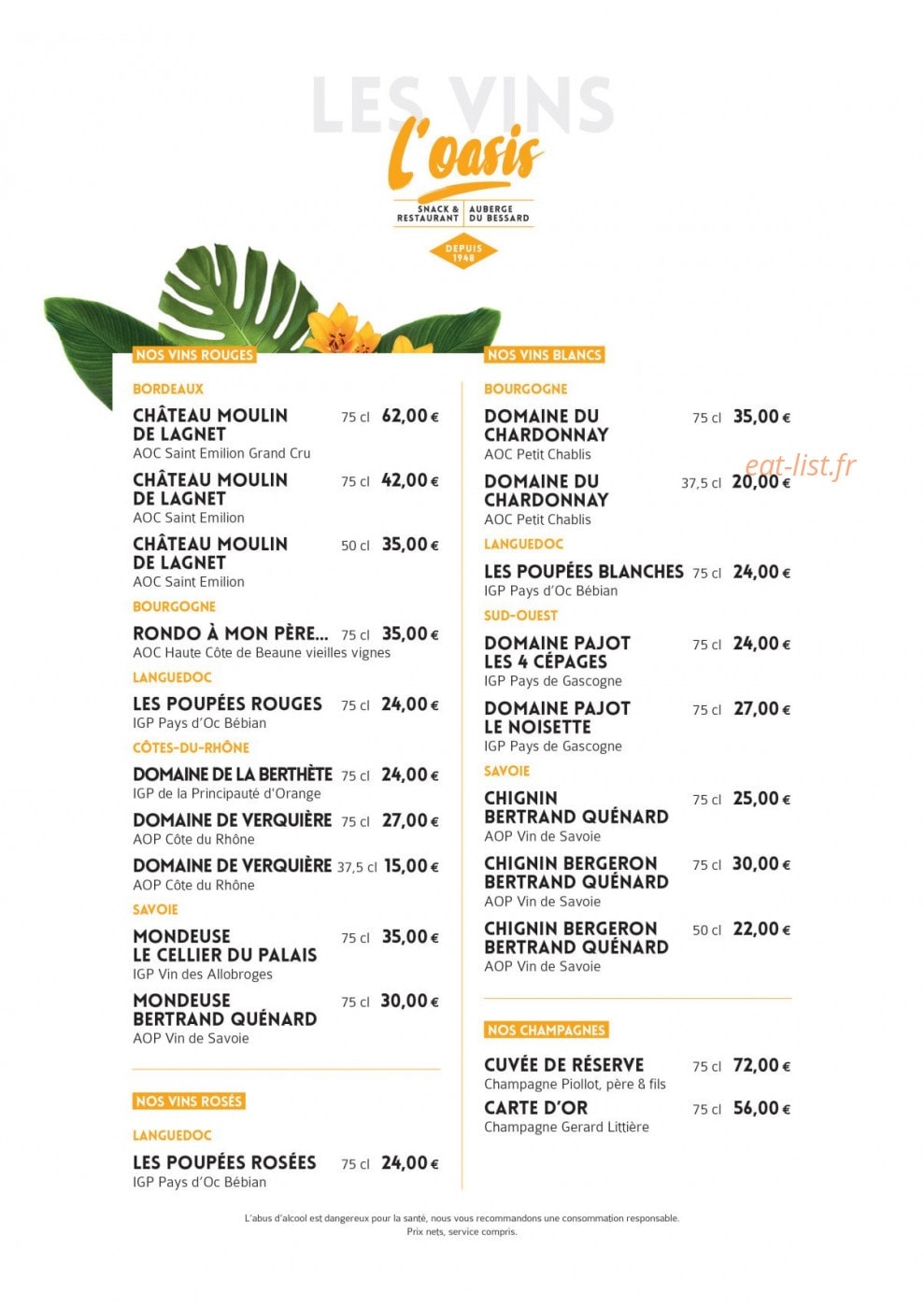 LES VINS

L'oasis

SNACK & RESTAURANT
AUBERGE DU BESSARD

DEPUIS 1948

NOS VINS ROUGES

BORDEAUX

CHÂTEAU MOULIN DE LAGNET 75 cl 62,00 €
AOC Saint Emilion Grand Cru

CHÂTEAU MOULIN DE LAGNET 75 cl 42,00 €
AOC Saint Emilion

CHÂTEAU MOULIN DE LAGNET 50 cl 35,00 €
AOC Saint Emilion

BOURGOGNE

RONDO À MON PÈRE... 75 cl 35,00 €
AOC Haute Côte de Beaune vieilles vignes

LANGUEDOC

LES POUPÉES ROUGES 75 cl 24,00 €
IGP Pays d'Oc Bébian

CÔTES-DU-RHÔNE

DOMAINE DE LA BERTHÈTE 75 cl 24,00 €
IGP de la Principauté d'Orange

DOMAINE DE VERQUIÈRE 75 cl 27,00 €
AOP Côte du Rhône

DOMAINE DE VERQUIÈRE 37,5 cl 15,00 €
AOP Côte du Rhône

SAVOIE

MONDEUSE LE CELLIER DU PALAIS 75 cl 35,00 €
IGP Vin des Allobroges

MONDEUSE BERTRAND QUÉNARD 75 cl 30,00 €
AOP Vin de Savoie

NOS VINS ROSÉS

LANGUEDOC

LES POUPÉES ROSÉES 75 cl 24,00 €
IGP Pays d'Oc Bébian

NOS VINS BLANCS

BOURGOGNE

DOMAINE DU CHARDONNAY 75 cl 35,00 €
AOC Petit Chablis

DOMAINE DU CHARDONNAY 37,5 cl 20,00 €
AOC Petit Chablis

LANGUEDOC

LES POUPÉES BLANCHES 75 cl 24,00 €
IGP Pays d'Oc Bébian

SUD-OUEST

DOMAINE PAJOT LES 4 CÉPAGES 75 cl 24,00 €
IGP Pays de Gascogne

DOMAINE PAJOT LE NOISETTE 75 cl 27,00 €
IGP Pays de Gascogne

SAVOIE

CHIGNIN BERTRAND QUÉNARD 75 cl 25,00 €
AOP Vin de Savoie

CHIGNIN BERGERON BERTRAND QUÉNARD 75 cl 30,00 €
AOP Vin de Savoie

CHIGNIN BERGERON BERTRAND QUÉNARD 50 cl 22,00 €
AOP Vin de Savoie

NOS CHAMPAGNES

CUVÉE DE RÉSERVE 75 cl 72,00 €
Champagne Piollot, père & fils

CARTE D'OR 75 cl 56,00 €
Champagne Gerard Littière

L'abus d'alcool est dangereux pour la santé, nous vous recommandons une consommation responsable.
Prix nets, service compris.

eat-list.fr